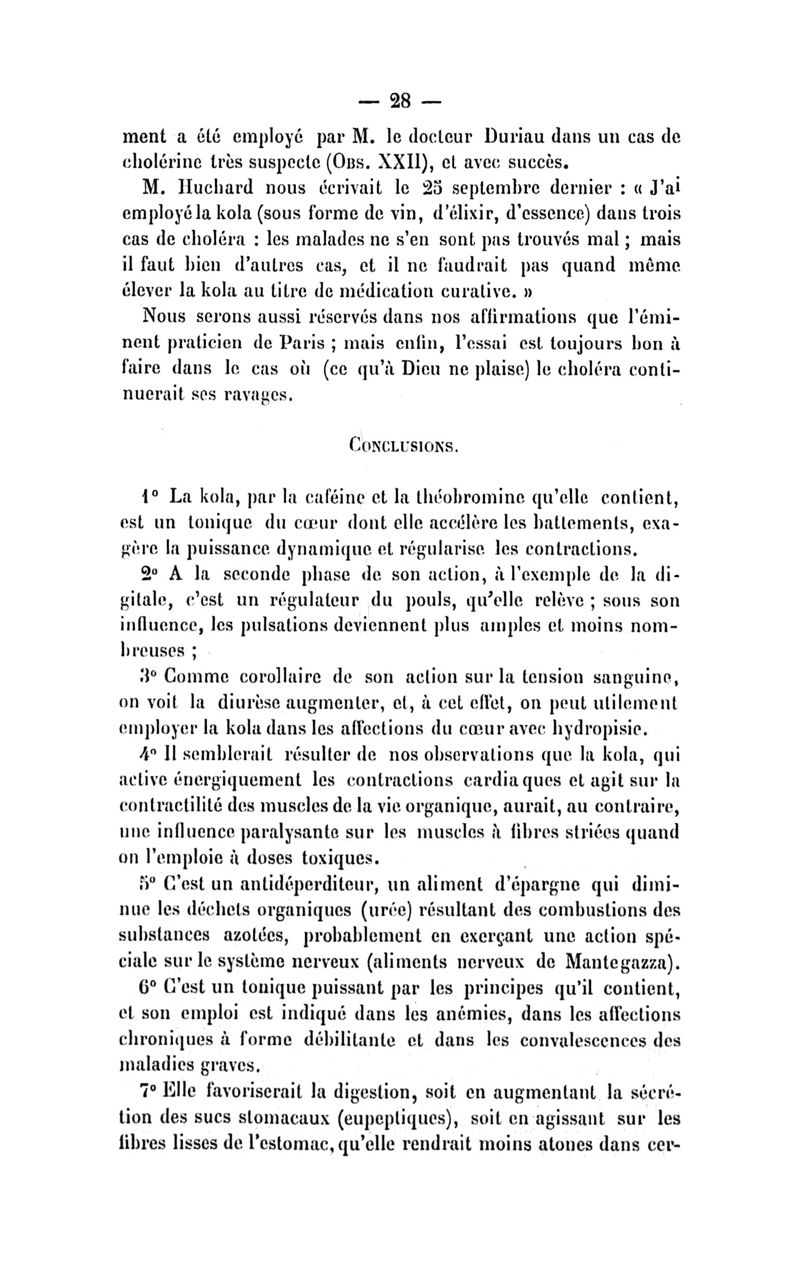 — 28 —

ment a été employé par M. le docteur Duriau dans un cas de cholérine très suspecte (Obs. XXII), et avec succès.

M. Huchard nous écrivait le 25 septembre dernier : « J'ai employé la kola (sous forme de vin, d'élixir, d'essence) dans trois cas de choléra : les malades ne s'en sont pas trouvés mal ; mais il faut bien d'autres cas, et il ne faudrait pas quand même élever la kola au titre de médication curative. »

Nous serons aussi réservés dans nos affirmations que l'éminent praticien de Paris ; mais enfin, l'essai est toujours bon à faire dans le cas où (ce qu'à Dieu ne plaise) le choléra continuerait ses ravages.

Conclusions.

1° La kola, par la caféine et la théobromine qu'elle contient, est un tonique du cœur dont elle accélère les battements, exagère la puissance dynamique et régularise les contractions.

2° A la seconde phase de son action, à l'exemple de la digitale, c'est un régulateur du pouls, qu'elle relève ; sous son influence, les pulsations deviennent plus amples et moins nombreuses ;

3° Comme corollaire de son action sur la tension sanguine, on voit la diurèse augmenter, et, à cet effet, on peut utilement employer la kola dans les affections du cœur avec hydropisie.

4° Il semblerait résulter de nos observations que la kola, qui active énergiquement les contractions cardiaques et agit sur la contractilité des muscles de la vie organique, aurait, au contraire, une influence paralysante sur les muscles à fibres striées quand on l'emploie à doses toxiques.

5° C'est un antidéperditeur, un aliment d'épargne qui diminue les déchets organiques (urée) résultant des combustions des substances azotées, probablement en exerçant une action spéciale sur le système nerveux (aliments nerveux de Mantegazza).

6° C'est un tonique puissant par les principes qu'il contient, et son emploi est indiqué dans les anémies, dans les affections chroniques à forme débilitante et dans les convalescences des maladies graves.

7° Elle favoriserait la digestion, soit en augmentant la sécrétion des sucs stomacaux (eupeptiques), soit en agissant sur les fibres lisses de l'estomac, qu'elle rendrait moins atones dans cer-